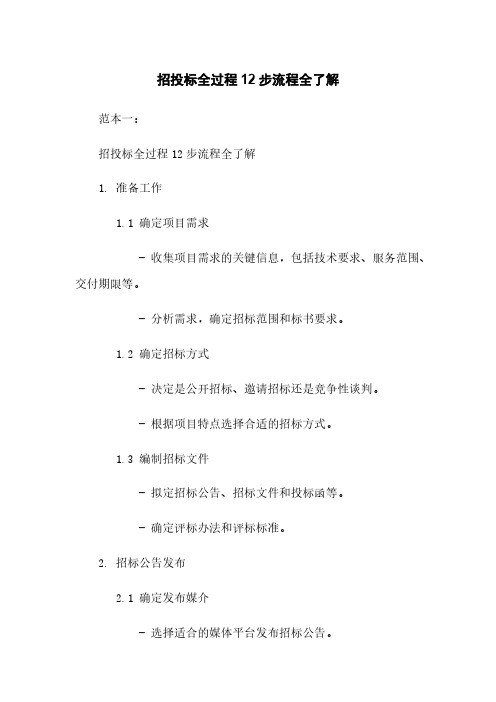 招投标全过程 12 步流程全了解

范本一：

招投标全过程 12 步流程全了解

1. 准备工作

1.1 确定项目需求

- 收集项目需求的关键信息，包括技术要求、服务范围、交付期限等。

- 分析需求，确定招标范围和标书要求。

1.2 确定招标方式

- 决定是公开招标、邀请招标还是竞争性谈判。

- 根据项目特点选择合适的招标方式。

1.3 编制招标文件

- 拟定招标公告、招标文件和投标函等。

- 确定评标办法和评标标准。

2. 招标公告发布

2.1 确定发布媒介

- 选择适合的媒体平台发布招标公告。